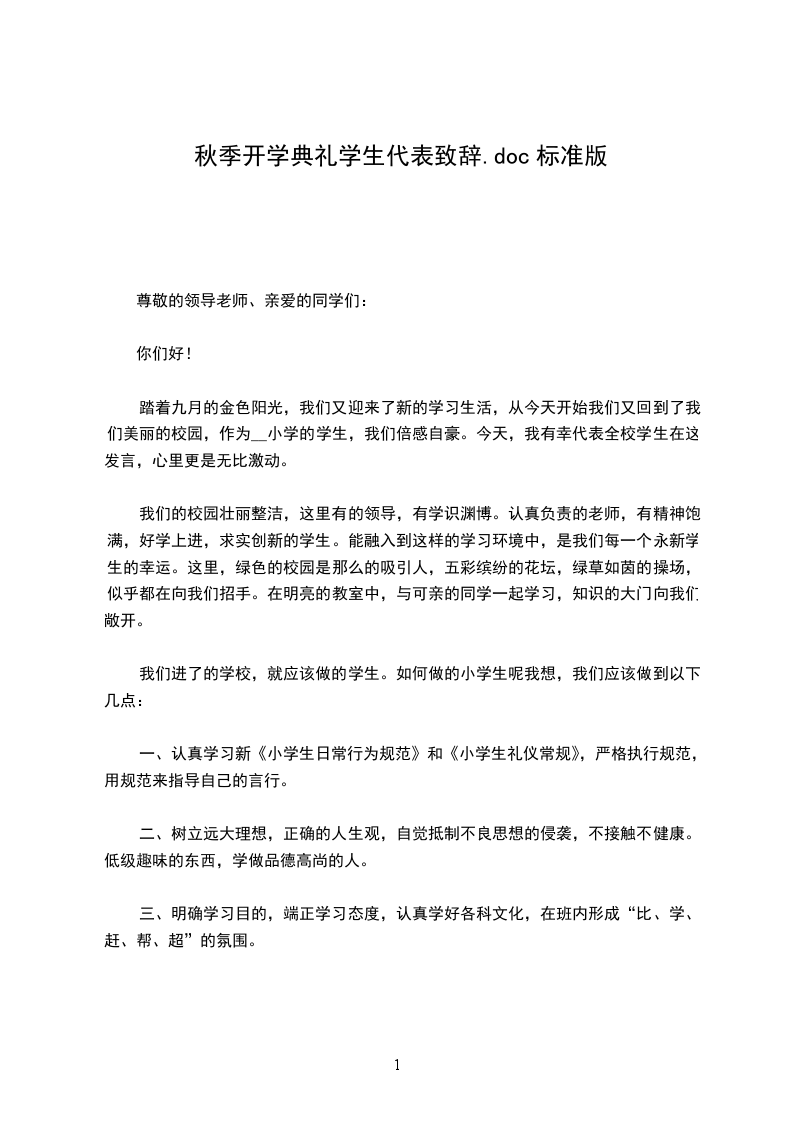 秋季开学典礼学生代表致辞.doc 标准版

尊敬的领导老师、亲爱的同学们：

你们好！

踏着九月的金色阳光，我们又迎来了新的学习生活，从今天开始我们又回到了我们美丽的校园，作为__小学的学生，我们倍感自豪。今天，我有幸代表全校学生在这发言，心里更是无比激动。

我们的校园壮丽整洁，这里有的领导，有学识渊博。认真负责的老师，有精神饱满，好学上进，求实创新的学生。能融入到这样的学习环境中，是我们每一个永新学生的幸运。这里，绿色的校园是那么的吸引人，五彩缤纷的花坛，绿草如茵的操场，似乎都在向我们招手。在明亮的教室中，与可亲的同学一起学习，知识的大门向我们敞开。

我们进了的学校，就应该做的学生。如何做的小学生呢我想，我们应该做到以下几点：

一、认真学习新《小学生日常行为规范》和《小学生礼仪常规》，严格执行规范，用规范来指导自己的言行。

二、树立远大理想，正确的人生观，自觉抵制不良思想的侵袭，不接触不健康。低级趣味的东西，学做品德高尚的人。

三、明确学习目的，端正学习态度，认真学好各科文化，在班内形成“比、学、赶、帮、超”的氛围。

1